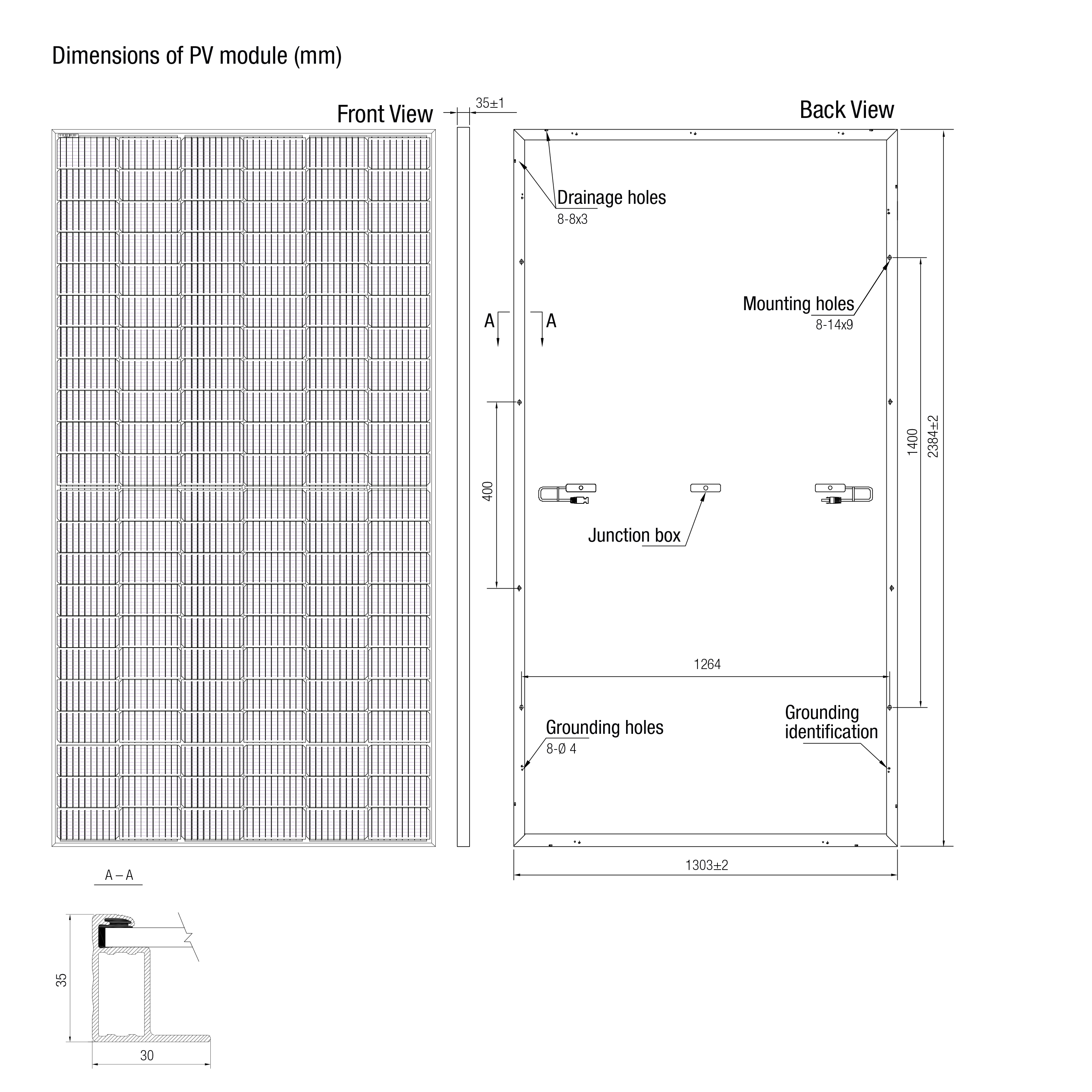 Dimensions of PV module (mm)

Front View

35±1

Back View

Drainage holes
8-8x3

Mounting holes
8-14x9

A A

400

1400

2384±2

Junction box

1264

Grounding holes
8-Ø 4

Grounding identification

1303±2

A – A

35

30